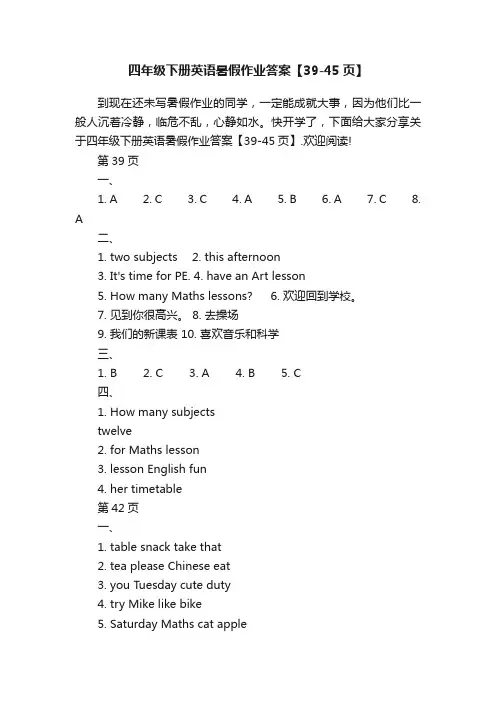 四年级下册英语暑假作业答案【39-45页】

到现在还未写暑假作业的同学，一定能成就大事，因为他们比一般人沉着冷静，临危不乱，心静如水。快开学了，下面给大家分享关于四年级下册英语暑假作业答案【39-45页】.欢迎阅读!

第39页

一、

1. A 2. C 3. C 4. A 5. B 6. A 7. C 8. A

二、

1. two subjects 2. this afternoon

3. It's time for PE. 4. have an Art lesson

5. How many Maths lessons? 6. 欢迎回到学校。

7. 见到你很高兴。 8. 去操场

9. 我们的新课表 10. 喜欢音乐和科学

三、

1. B 2. C 3. A 4. B 5. C

四、

1. How many subjects

twelve

2. for Maths lesson

3. lesson English fun

4. her timetable

第42页

一、

1. table snack take that

2. tea please Chinese eat

3. you Tuesday cute duty

4. try Mike like bike

5. Saturday Maths cat apple